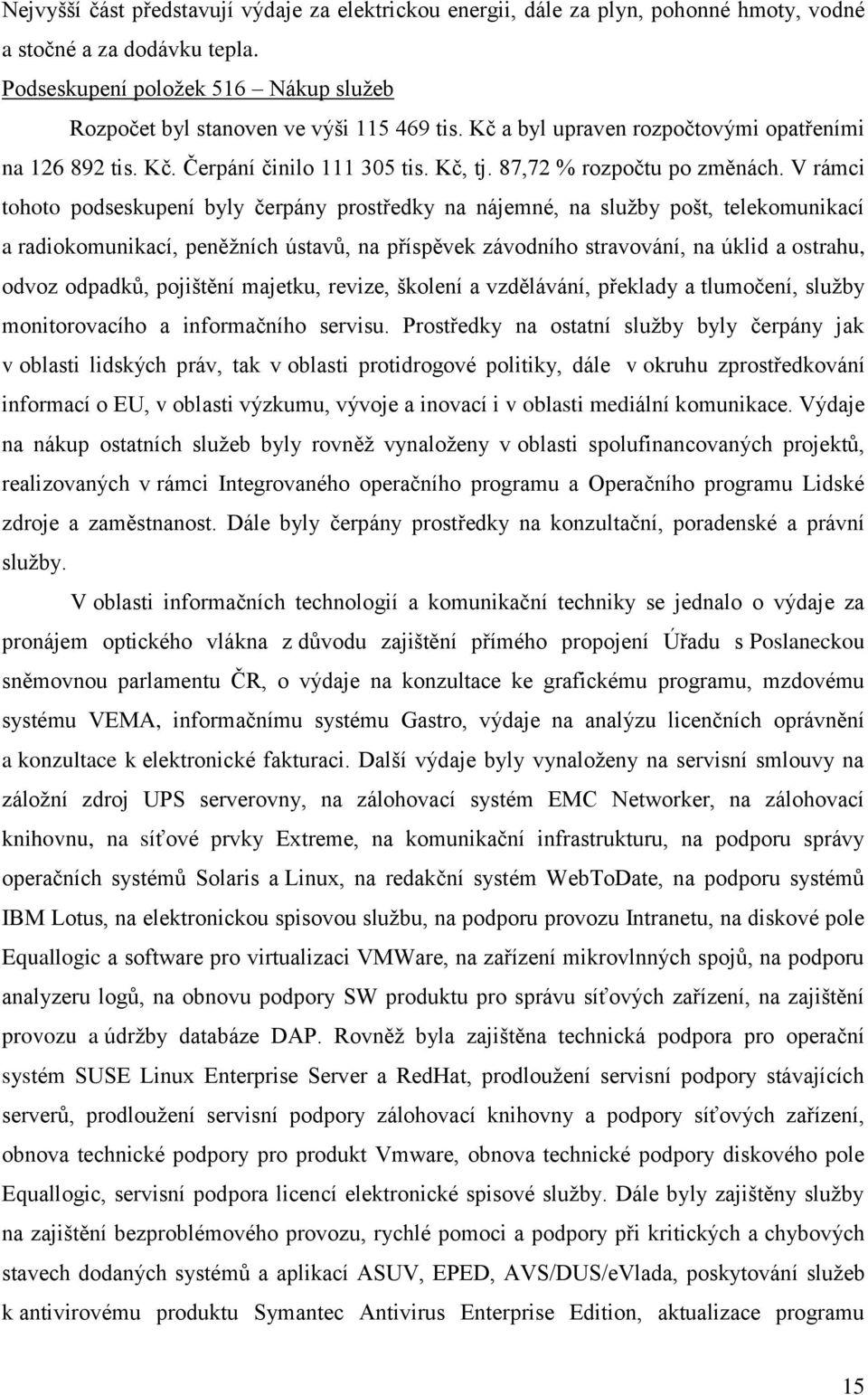 Nejvyšší část představují výdaje za elektrickou energii, dále za plyn, pohonné hmoty, vodné a stočné a za dodávku tepla.

Podseskupení položek 516 – Nákup služeb

Rozpočet byl stanoven ve výši 115 469 tis. Kč a byl upraven rozpočtovými opatřeními na 126 892 tis. Kč. Čerpání činilo 111 305 tis. Kč, tj. 87,72 % rozpočtu po změnách. V rámci tohoto podseskupení byly čerpány prostředky na nájemné, na služby pošt, telekomunikací a radiokomunikací, peněžních ústavů, na příspěvek závodního stravování, na úklid a ostrahu, odvoz odpadků, pojištění majetku, revize, školení a vzdělávání, překlady a tlumočení, služby monitorovacího a informačního servisu. Prostředky na ostatní služby byly čerpány jak v oblasti lidských práv, tak v oblasti protidrogové politiky, dále v okruhu zprostředkování informací o EU, v oblasti výzkumu, vývoje a inovací i v oblasti mediální komunikace. Výdaje na nákup ostatních služeb byly rovněž vynaloženy v oblasti spolufinancovaných projektů, realizovaných v rámci Integrovaného operačního programu a Operačního programu Lidské zdroje a zaměstnanost. Dále byly čerpány prostředky na konzultační, poradenské a právní služby.

V oblasti informačních technologií a komunikační techniky se jednalo o výdaje za pronájem optického vlákna z důvodu zajištění přímého propojení Úřadu s Poslaneckou sněmovnou parlamentu ČR, o výdaje na konzultace ke grafickému programu, mzdovému systému VEMA, informačnímu systému Gastro, výdaje na analýzu licenčních oprávnění a konzultace k elektronické fakturaci. Další výdaje byly vynaloženy na servisní smlouvy na záložní zdroj UPS serverovny, na zálohovací systém EMC Networker, na zálohovací knihovnu, na síťové prvky Extreme, na komunikační infrastrukturu, na podporu správy operačních systémů Solaris a Linux, na redakční systém WebToDate, na podporu systémů IBM Lotus, na elektronickou spisovou službu, na podporu provozu Intranetu, na diskové pole Equallogic a software pro virtualizaci VMWare, na zařízení mikrovlnných spojů, na podporu analyzeru logů, na obnovu podpory SW produktu pro správu síťových zařízení, na zajištění provozu a údržby databáze DAP. Rovněž byla zajištěna technická podpora pro operační systém SUSE Linux Enterprise Server a RedHat, prodloužení servisní podpory stávajících serverů, prodloužení servisní podpory zálohovací knihovny a podpory síťových zařízení, obnova technické podpory pro produkt Vmware, obnova technické podpory diskového pole Equallogic, servisní podpora licencí elektronické spisové služby. Dále byly zajištěny služby na zajištění bezproblémového provozu, rychlé pomoci a podpory při kritických a chybových stavech dodaných systémů a aplikací ASUV, EPED, AVS/DUS/eVlada, poskytování služeb k antivirovému produktu Symantec Antivirus Enterprise Edition, aktualizace programu

15